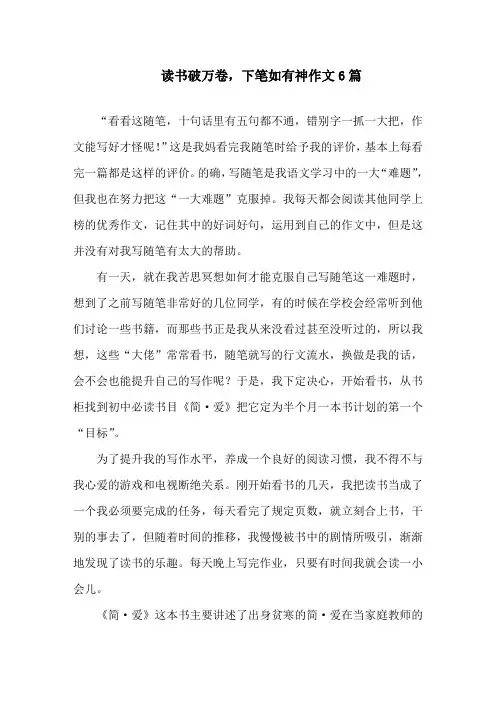 读书破万卷，下笔如有神作文6篇

“看看这随笔，十句话里有五句都不通，错别字一抓一大把，作文能写好才怪呢！”这是我妈看完我随笔时给予我的评价，基本上每看完一篇都是这样的评价。的确，写随笔是我语文学习中的一大“难题”，但我也在努力把这“一大难题”克服掉。我每天都会阅读其他同学上榜的优秀作文，记住其中的好词好句，运用到自己的作文中，但是这并没有对我写随笔有太大的帮助。

有一天，就在我苦思冥想如何才能克服自己写随笔这一难题时，想到了之前写随笔非常好的几位同学，有的时候在学校会经常听到他们讨论一些书籍，而那些书正是我从来没看过甚至没听过的，所以我想，这些“大佬”常常看书，随笔就写的行文流水，换做是我的话，会不会也能提升自己的写作呢？于是，我下定决心，开始看书，从书柜找到初中必读书目《简·爱》把它定为半个月一本书计划的第一个“目标”。

为了提升我的写作水平，养成一个良好的阅读习惯，我不得不与我心爱的游戏和电视断绝关系。刚开始看书的几天，我把读书当成了一个我必须要完成的任务，每天看完了规定页数，就立刻合上书，干别的事去了，但随着时间的推移，我慢慢被书中的剧情所吸引，渐渐地发现了读书的乐趣。每天晚上写完作业，只要有时间我就会读一小会儿。

《简·爱》这本书主要讲述了出身贫寒的简·爱在当家庭教师的